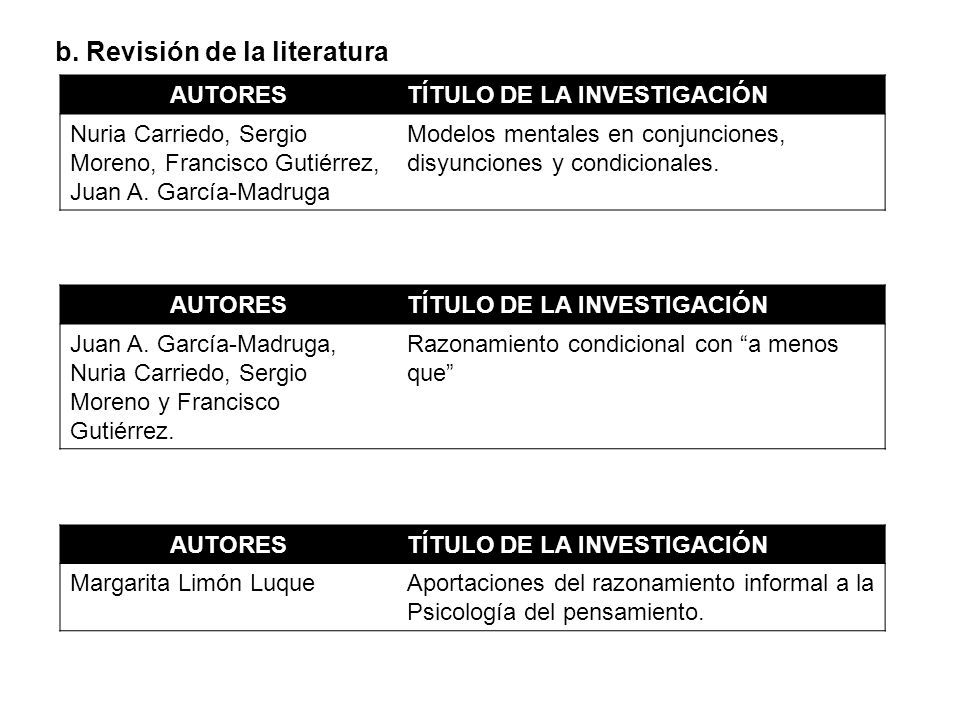 b. Revisión de la literatura

| AUTORES | TÍTULO DE LA INVESTIGACIÓN |
|---|---|
| Nuria Carriedo, Sergio Moreno, Francisco Gutiérrez, Juan A. García-Madruga | Modelos mentales en conjunciones, disyunciones y condicionales. |

| AUTORES | TÍTULO DE LA INVESTIGACIÓN |
|---|---|
| Juan A. García-Madruga, Nuria Carriedo, Sergio Moreno y Francisco Gutiérrez. | Razonamiento condicional con “a menos que” |

| AUTORES | TÍTULO DE LA INVESTIGACIÓN |
|---|---|
| Margarita Limón Luque | Aportaciones del razonamiento informal a la Psicología del pensamiento. |